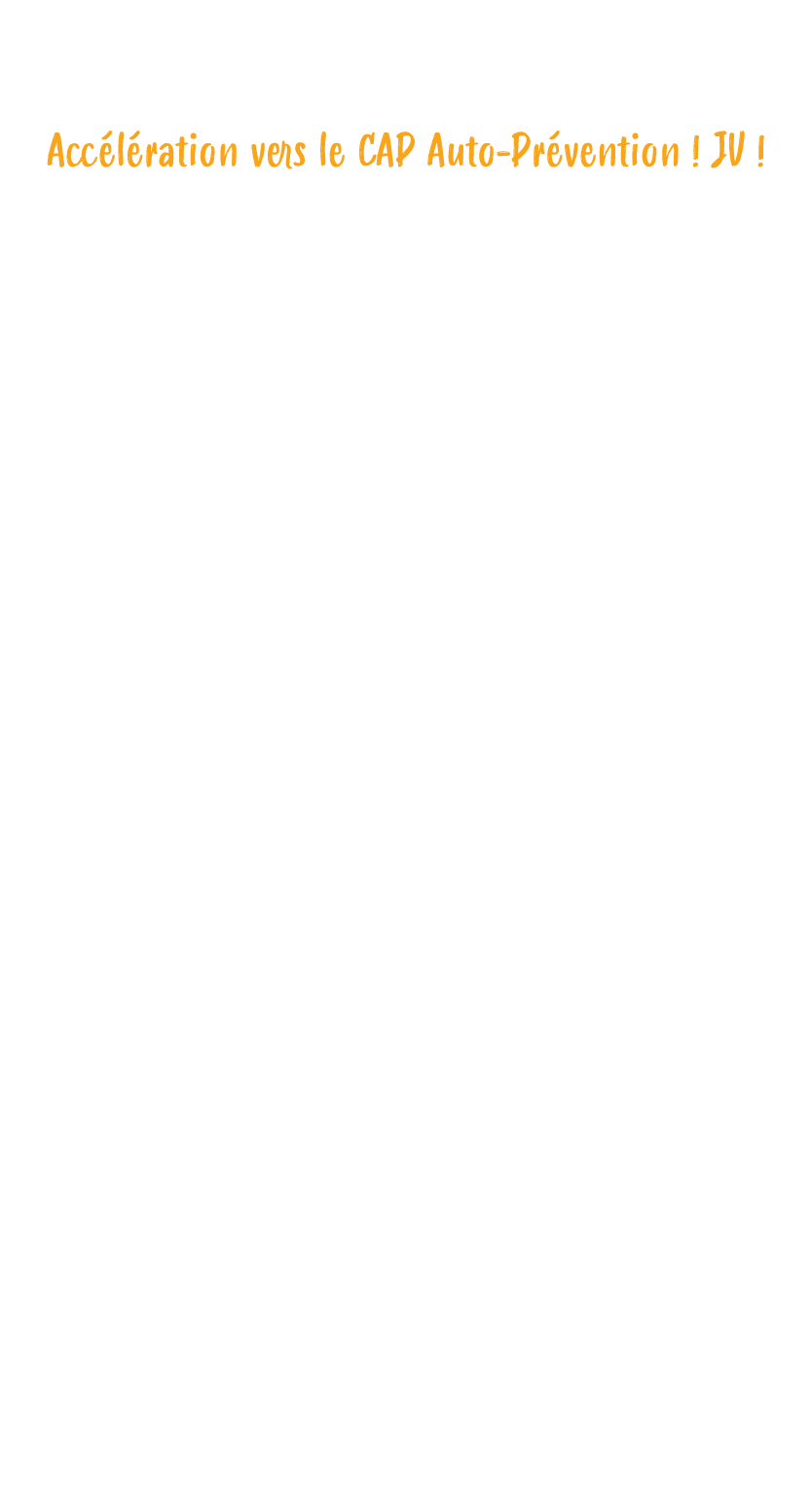 Accélération vers le CAP Auto-Prévention ! IV !